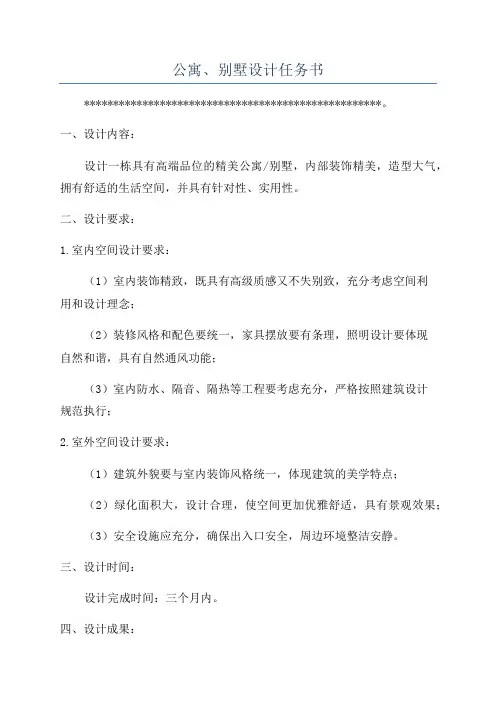 公寓、别墅设计任务书

**************************************************。

一、设计内容：

设计一栋具有高端品位的精美公寓/别墅，内部装饰精美，造型大气，拥有舒适的生活空间，并具有针对性、实用性。

二、设计要求：

1.室内空间设计要求：

（1）室内装饰精致，既具有高级质感又不失别致，充分考虑空间利用和设计理念；

（2）装修风格和配色要统一，家具摆放要有条理，照明设计要体现自然和谐，具有自然通风功能；

（3）室内防水、隔音、隔热等工程要考虑充分，严格按照建筑设计规范执行；

2.室外空间设计要求：

（1）建筑外貌要与室内装饰风格统一，体现建筑的美学特点；

（2）绿化面积大，设计合理，使空间更加优雅舒适，具有景观效果；

（3）安全设施应充分，确保出入口安全，周边环境整洁安静。

三、设计时间：

设计完成时间：三个月内。

四、设计成果：